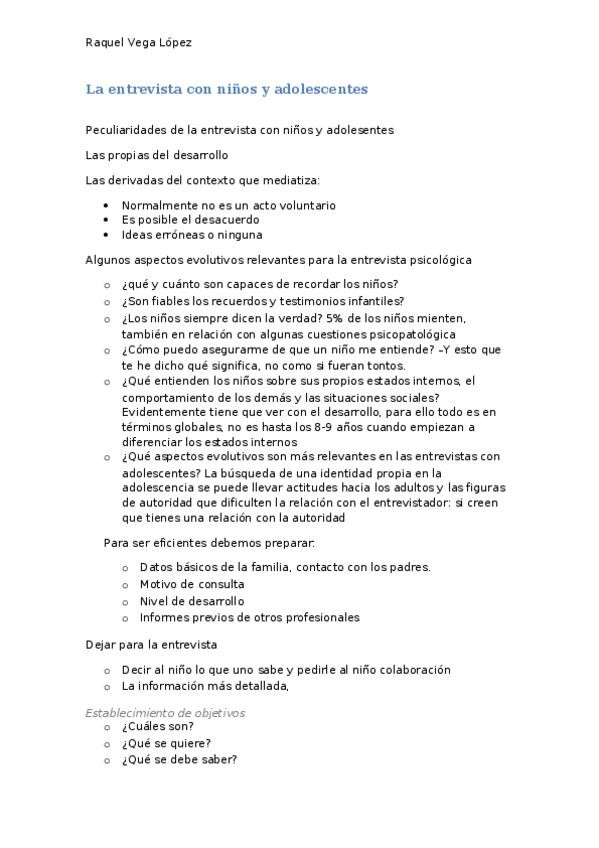 Raquel Vega López

La entrevista con niños y adolescentes

Peculiaridades de la entrevista con niños y adolesentes

Las propias del desarrollo

Las derivadas del contexto que mediatiza:

- Normalmente no es un acto voluntario
- Es posible el desacuerdo
- Ideas erróneas o ninguna

Algunos aspectos evolutivos relevantes para la entrevista psicológica

- ¿qué y cuánto son capaces de recordar los niños?
- ¿Son fiables los recuerdos y testimonios infantiles?
- ¿Los niños siempre dicen la verdad? 5% de los niños mienten, también en relación con algunas cuestiones psicopatológica
- ¿Cómo puedo asegurarme de que un niño me entiende? –Y esto que te he dicho qué significa, no como si fueran tontos.
- ¿Qué entienden los niños sobre sus propios estados internos, el comportamiento de los demás y las situaciones sociales? Evidentemente tiene que ver con el desarrollo, para ello todo es en términos globales, no es hasta los 8-9 años cuando empiezan a diferenciar los estados internos
- ¿Qué aspectos evolutivos son más relevantes en las entrevistas con adolescentes? La búsqueda de una identidad propia en la adolescencia se puede llevar actitudes hacia los adultos y las figuras de autoridad que dificulten la relación con el entrevistador: si creen que tienes una relación con la autoridad

Para ser eficientes debemos preparar:

- Datos básicos de la familia, contacto con los padres.
- Motivo de consulta
- Nivel de desarrollo
- Informes previos de otros profesionales

Dejar para la entrevista

- Decir al niño lo que uno sabe y pedirle al niño colaboración
- La información más detallada,

Establecimiento de objetivos
- ¿Cuáles son?
- ¿Qué se quiere?
- ¿Qué se debe saber?